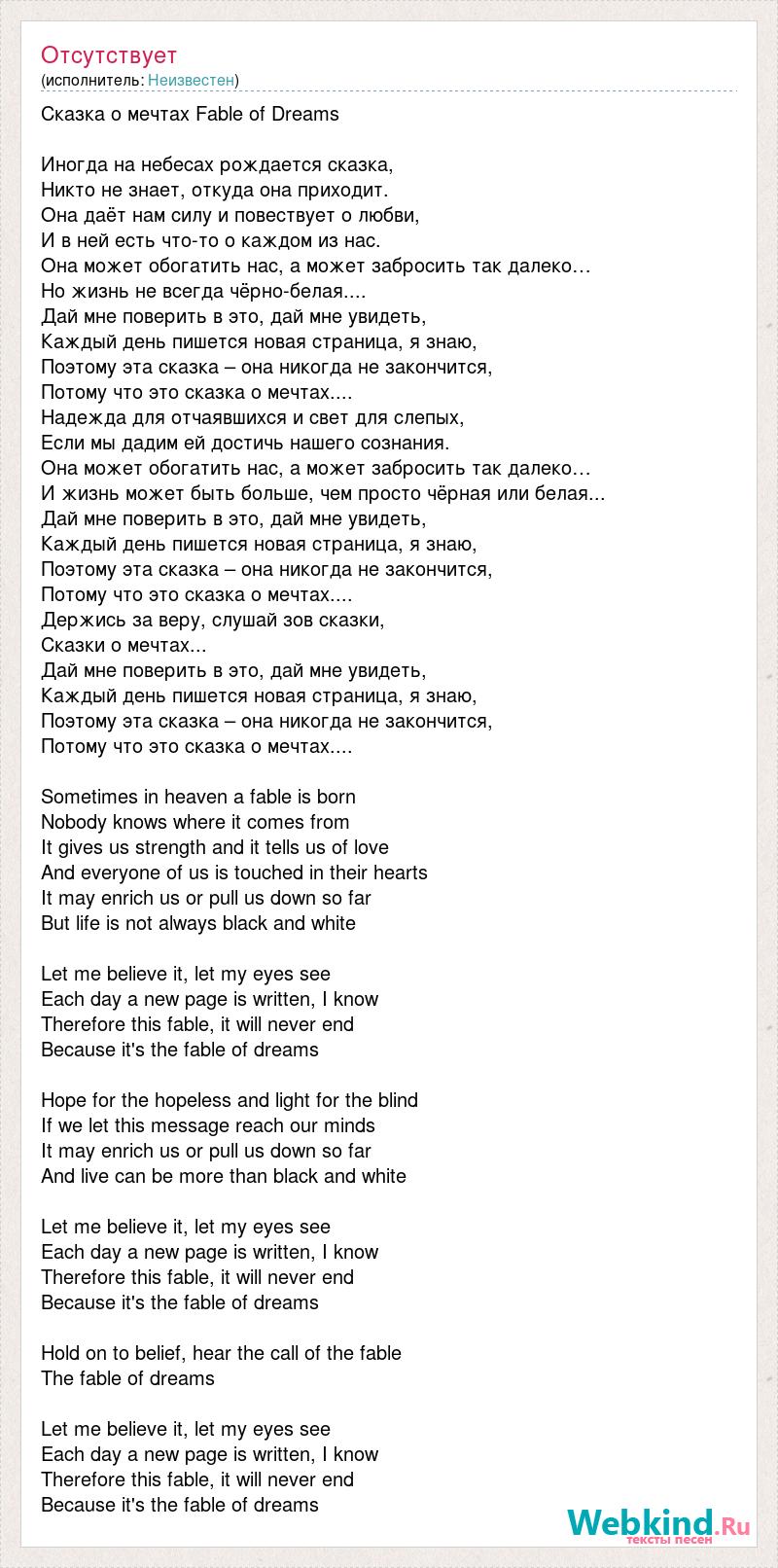 Отсутствует
(исполнитель: Неизвестен)

Сказка о мечтах Fable of Dreams

Иногда на небесах рождается сказка,
Никто не знает, откуда она приходит.
Она даёт нам силу и повествует о любви,
И в ней есть что-то о каждом из нас.
Она может обогатить нас, а может забросить так далеко…
Но жизнь не всегда чёрно-белая....
Дай мне поверить в это, дай мне увидеть,
Каждый день пишется новая страница, я знаю,
Поэтому эта сказка – она никогда не закончится,
Потому что это сказка о мечтах....
Надежда для отчаявшихся и свет для слепых,
Если мы дадим ей достичь нашего сознания.
Она может обогатить нас, а может забросить так далеко…
И жизнь может быть больше, чем просто чёрная или белая...
Дай мне поверить в это, дай мне увидеть,
Каждый день пишется новая страница, я знаю,
Поэтому эта сказка – она никогда не закончится,
Потому что это сказка о мечтах....
Держись за веру, слушай зов сказки,
Сказки о мечтах...
Дай мне поверить в это, дай мне увидеть,
Каждый день пишется новая страница, я знаю,
Поэтому эта сказка – она никогда не закончится,
Потому что это сказка о мечтах....

Sometimes in heaven a fable is born
Nobody knows where it comes from
It gives us strength and it tells us of love
And everyone of us is touched in their hearts
It may enrich us or pull us down so far
But life is not always black and white

Let me believe it, let my eyes see
Each day a new page is written, I know
Therefore this fable, it will never end
Because it's the fable of dreams

Hope for the hopeless and light for the blind
If we let this message reach our minds
It may enrich us or pull us down so far
And live can be more than black and white

Let me believe it, let my eyes see
Each day a new page is written, I know
Therefore this fable, it will never end
Because it's the fable of dreams

Hold on to belief, hear the call of the fable
The fable of dreams

Let me believe it, let my eyes see
Each day a new page is written, I know
Therefore this fable, it will never end
Because it's the fable of dreams

Webkind.Ru
тексты песен